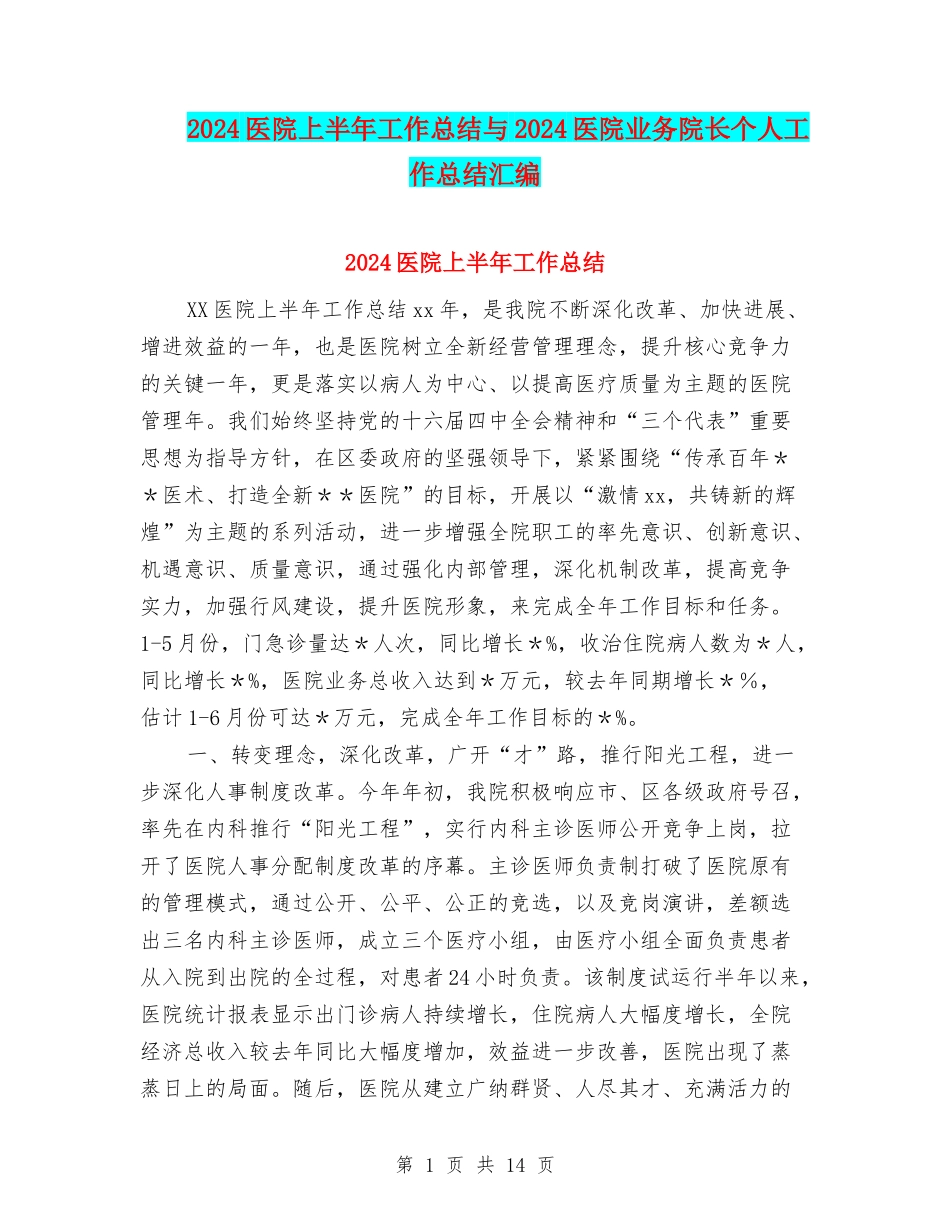 2024医院上半年工作总结与2024医院业务院长个人工作总结汇编

2024医院上半年工作总结

XX医院上半年工作总结xx年，是我院不断深化改革、加快进展、增进效益的一年，也是医院树立全新经营管理理念，提升核心竞争力的关键一年，更是落实以病人为中心、以提高医疗质量为主题的医院管理年。我们始终坚持党的十六届四中全会精神和“三个代表”重要思想为指导方针，在区委政府的坚强领导下，紧紧围绕“传承百年＊＊医术、打造全新＊＊医院”的目标，开展以“激情xx，共铸新的辉煌”为主题的系列活动，进一步增强全院职工的率先意识、创新意识、机遇意识、质量意识，通过强化内部管理，深化机制改革，提高竞争实力，加强行风建设，提升医院形象，来完成全年工作目标和任务。1-5月份，门急诊量达＊人次，同比增长＊%，收治住院病人数为＊人，同比增长＊%，医院业务总收入达到＊万元，较去年同期增长＊%，估计1-6月份可达＊万元，完成全年工作目标的＊%。

一、转变理念，深化改革，广开“才”路，推行阳光工程，进一步深化人事制度改革。今年年初，我院积极响应市、区各级政府号召，率先在内科推行“阳光工程”，实行内科主诊医师公开竞争上岗，拉开了医院人事分配制度改革的序幕。主诊医师负责制打破了医院原有的管理模式，通过公开、公平、公正的竞选，以及竞岗演讲，差额选出三名内科主诊医师，成立三个医疗小组，由医疗小组全面负责患者从入院到出院的全过程，对患者24小时负责。该制度试运行半年以来，医院统计报表显示出门诊病人持续增长，住院病人大幅度增长，全院经济总收入较去年同比大幅度增加，效益进一步改善，医院出现了蒸蒸日上的局面。随后，医院从建立广纳群贤、人尽其才、充满活力的

第 1 页 共 14 页